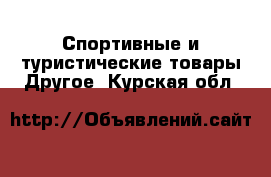 Спортивные и туристические товары Другое  Курская обл

http://Объявлений.сайт